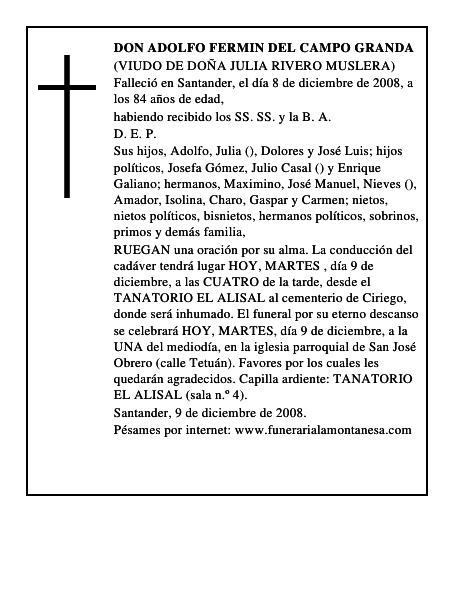 DON ADOLFO FERMIN DEL CAMPO GRANDA
(VIUDO DE DOÑA JULIA RIVERO MUSLERA)
Falleció en Santander, el día 8 de diciembre de 2008, a los 84 años de edad,
habiendo recibido los SS. SS. y la B. A.
D. E. P.
Sus hijos, Adolfo, Julia (), Dolores y José Luis; hijos políticos, Josefa Gómez, Julio Casal () y Enrique Galiano; hermanos, Maximino, José Manuel, Nieves (), Amador, Isolina, Charo, Gaspar y Carmen; nietos, nietos políticos, bisnietos, hermanos políticos, sobrinos, primos y demás familia,
RUEGAN una oración por su alma. La conducción del cadáver tendrá lugar HOY, MARTES , día 9 de diciembre, a las CUATRO de la tarde, desde el TANATORIO EL ALISAL al cementerio de Ciriego, donde será inhumado. El funeral por su eterno descanso se celebrará HOY, MARTES, día 9 de diciembre, a la UNA del mediodía, en la iglesia parroquial de San José Obrero (calle Tetuán). Favores por los cuales les quedarán agradecidos. Capilla ardiente: TANATORIO EL ALISAL (sala n.º 4).
Santander, 9 de diciembre de 2008.
Pésames por internet: www.funerarialamontanesa.com